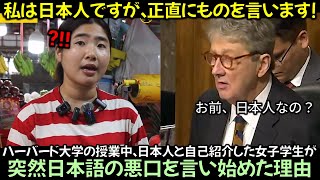 私は日本人ですが、正直にものを言います!

?!!

お前、日本人なの？

ハーバード大学の授業中、日本人と自己紹介した女子学生が
突然日本語の悪口を言い始めた理由